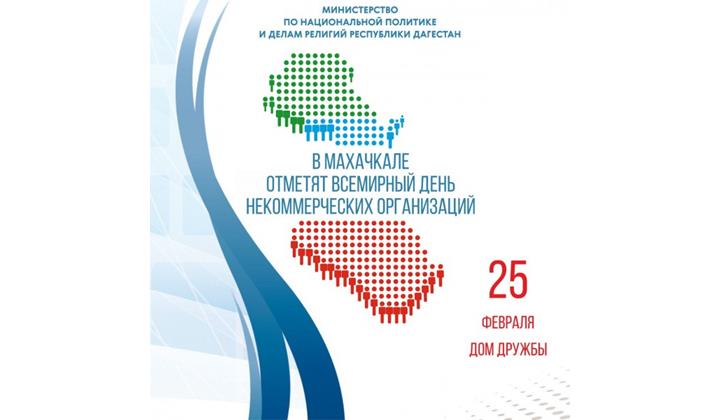 МИНИСТЕРСТВО ПО НАЦИОНАЛЬНОЙ ПОЛИТИКЕ И ДЕЛАМ РЕЛИГИЙ РЕСПУБЛИКИ ДАГЕСТАН

В МАХАЧКАЛЕ ОТМЕТЯТ ВСЕМИРНЫЙ ДЕНЬ НЕКОММЕРЧЕСКИХ ОРГАНИЗАЦИЙ

25

ФЕВРАЛЯ

ДОМ ДРУЖБЫ